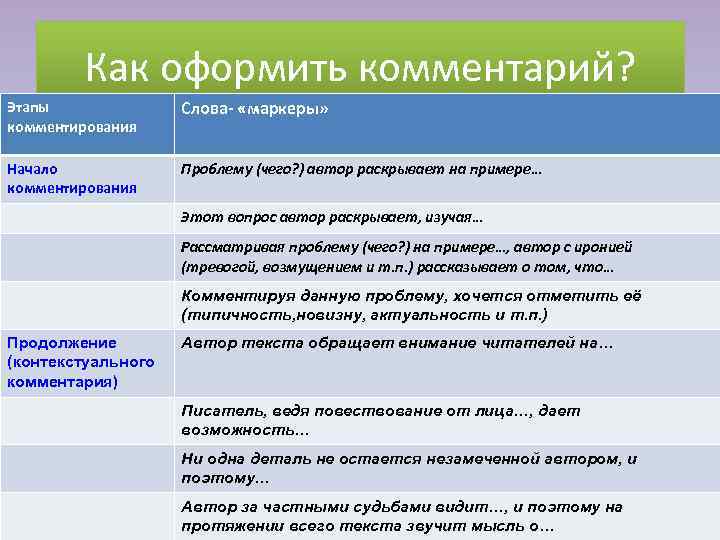 Как оформить комментарий?

| Этапы комментирования | Слова- «маркеры» |
|---|---|
| Начало комментирования | Проблему (чего?) автор раскрывает на примере… |
| | Этот вопрос автор раскрывает, изучая… |
| | Рассматривая проблему (чего?) на примере…, автор с иронией (тревогой, возмущением и т.п.) рассказывает о том, что… |
| | Комментируя данную проблему, хочется отметить её (типичность,новизну, актуальность и т.п.) |
| Продолжение (контекстуального комментария) | Автор текста обращает внимание читателей на… |
| | Писатель, ведя повествование от лица…, дает возможность… |
| | Ни одна деталь не остается незамеченной автором, и поэтому… |
| | Автор за частными судьбами видит…, и поэтому на протяжении всего текста звучит мысль о… |